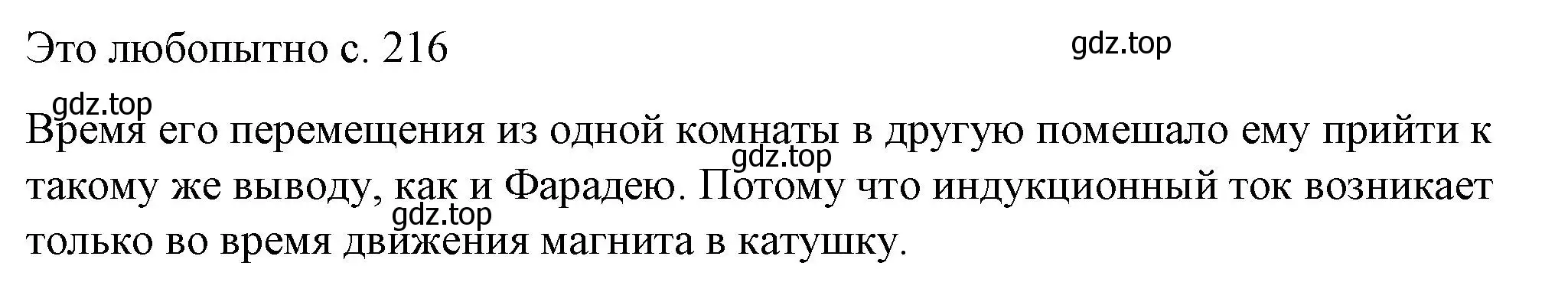 Это любопытно с. 216

gdz.top

gdz.top

Время его перемещения из одной комнаты в другую помешало ему прийти к такому же выводу, как и Фарадею. Потому что индукционный ток возникает только во время движения магнита в катушку.

gdz.top

gdz.top